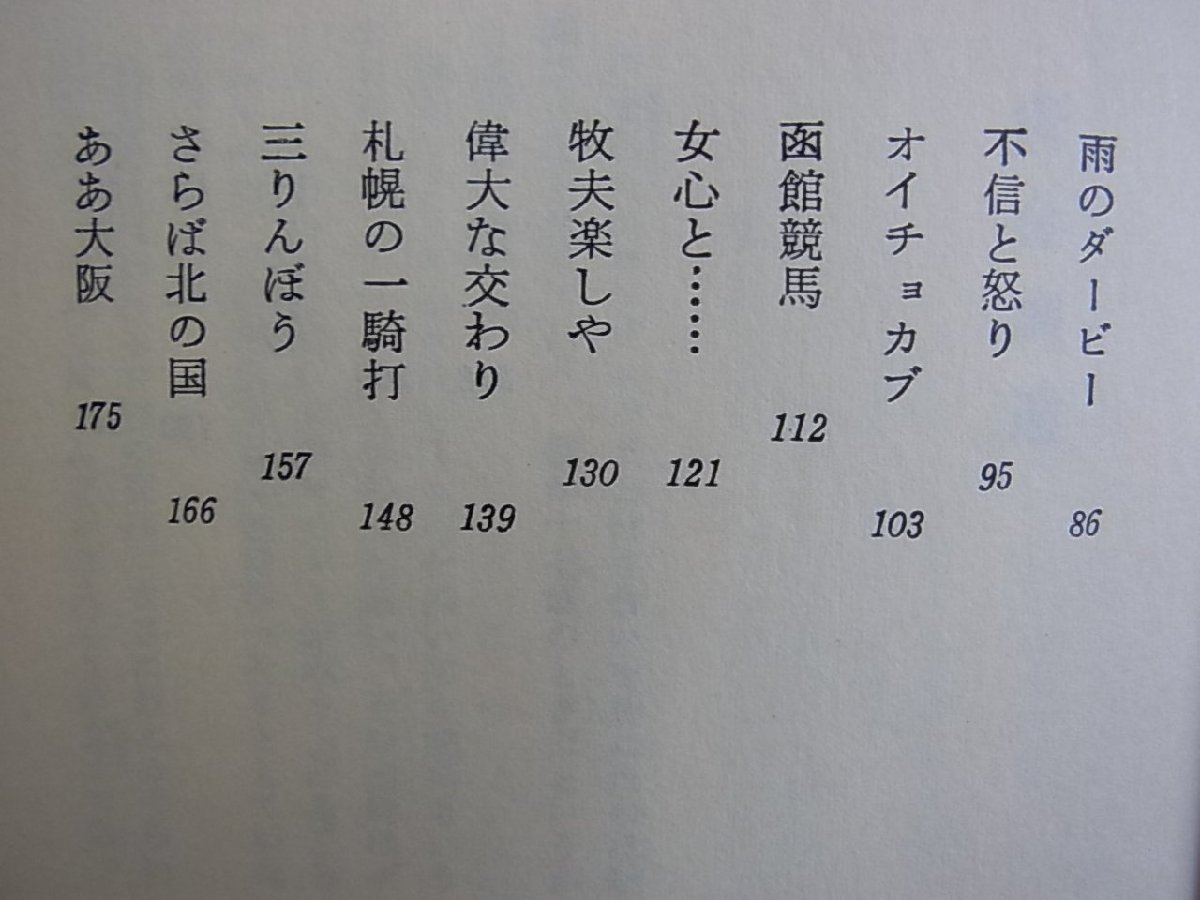 雨のダービー 86
不信と怒り 95
オイチョカブ 103
函館競馬 112
女心と…… 121
牧夫楽しや 130
偉大な交わり 139
札幌の一騎打 148
三りんぼう 157
さらば北の国 166
ああ大阪 175